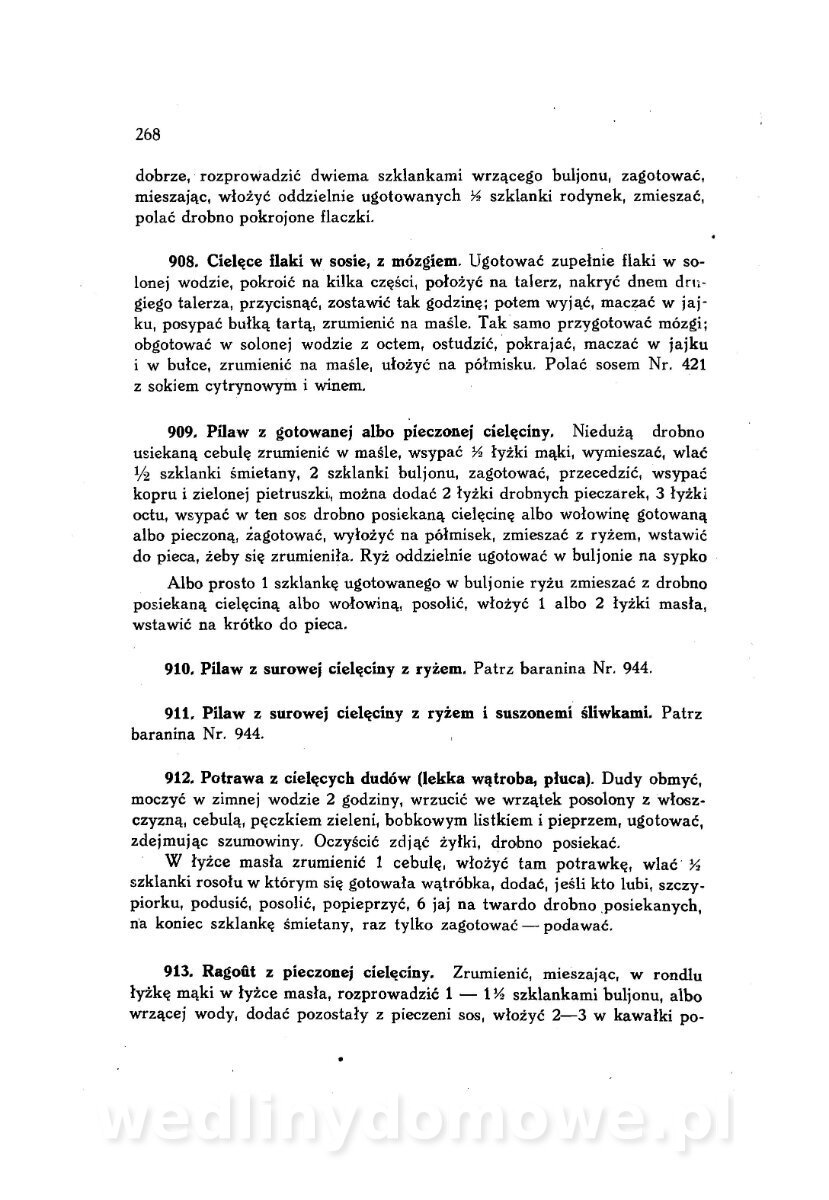 268

dobrze, rozprowadzić dwiema szklankami wrzącego buljonu, zagotować, mieszając, włożyć oddzielnie ugotowanych ½ szklanki rodynek, zmieszać, polać drobno pokrojone flaczki.

908. Cielęce flaki w sosie, z mózgiem. Ugotować zupełnie flaki w solonej wodzie, pokroić na kilka części, położyć na talerz, nakryć dnem drugiego talerza, przycisnąć, zostawić tak godzinę; potem wyjąć, maczać w jajku, posypać bułką tartą, zrumienić na maśle. Tak samo przygotować mózgi; obgotować w solonej wodzie z octem, ostudzić, pokrajać, maczać w jajku i w bułce, zrumienić na maśle, ułożyć na półmisku. Polać sosem Nr. 421 z sokiem cytrynowym i winem.

909. Pilaw z gotowanej albo pieczonej cielęciny. Niedużą drobno usiekaną cebulę zrumienić w maśle, wsypać ½ łyżki mąki, wymieszać, wlać ½ szklanki śmietany, 2 szklanki buljonu, zagotować, przecedzić, wsypać kopru i zielonej pietruszki, można dodać 2 łyżki drobnych pieczarek, 3 łyżki octu, wsypać w ten sos drobno posiekaną cielęcinę albo wołowinę gotowaną albo pieczoną, zagotować, wyłożyć na półmisek, zmieszać z ryżem, wstawić do pieca, żeby się zrumieniła. Ryż oddzielnie ugotować w buljonie na sypko

Albo prosto 1 szklankę ugotowanego w buljonie ryżu zmieszać z drobno posiekaną cielęciną albo wołowiną, posolić, włożyć 1 albo 2 łyżki masła, wstawić na krótko do pieca.

910. Pilaw z surowej cielęciny z ryżem. Patrz baranina Nr. 944.

911. Pilaw z surowej cielęciny z ryżem i suszonemi śliwkami. Patrz baranina Nr. 944.

912. Potrawa z cielęcych dudów (lekka wątroba, płuca). Dudy obmyć, moczyć w zimnej wodzie 2 godziny, wrzucić we wrzątek posolony z włoszczyzną, cebulą, pęczkiem zieleni, bobkowym listkiem i pieprzem, ugotować, zdejmując szumowiny. Oczyścić zdjąć żyłki, drobno posiekać.

W łyżce masła zrumienić 1 cebulę, włożyć tam potrawkę, wlać ½ szklanki rosołu w którym się gotowała wątróbka, dodać, jeśli kto lubi, szczypiorku, podusić, posolić, popieprzyć, 6 jaj na twardo drobno posiekanych, na koniec szklankę śmietany, raz tylko zagotować — podawać.

913. Ragoût z pieczonej cielęciny. Zrumienić, mieszając, w rondlu łyżkę mąki w łyżce masła, rozprowadzić 1 — 1½ szklankami buljonu, albo wrzącej wody, dodać pozostały z pieczeni sos, włożyć 2—3 w kawałki po-

wedlinydomowe.pl